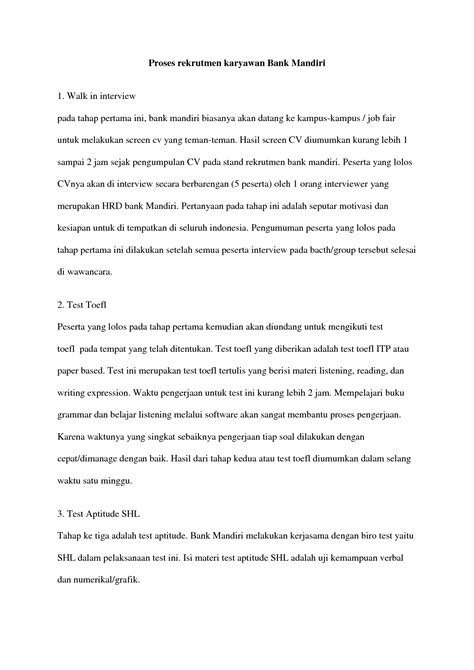 Proses rekrutmen karyawan Bank Mandiri

1. Walk in interview

pada tahap pertama ini, bank mandiri biasanya akan datang ke kampus-kampus / job fair untuk melakukan screen cv yang teman-teman. Hasil screen CV diumumkan kurang lebih 1 sampai 2 jam sejak pengumpulan CV pada stand rekrutmen bank mandiri. Peserta yang lolos CVnya akan di interview secara berbarengan (5 peserta) oleh 1 orang interviewer yang merupakan HRD bank Mandiri. Pertanyaan pada tahap ini adalah seputar motivasi dan kesiapan untuk di tempatkan di seluruh indonesia. Pengumuman peserta yang lolos pada tahap pertama ini dilakukan setelah semua peserta interview pada bacth/group tersebut selesai di wawancara.

2. Test Toefl

Peserta yang lolos pada tahap pertama kemudian akan diundang untuk mengikuti test toefl pada tempat yang telah ditentukan. Test toefl yang diberikan adalah test toefl ITP atau paper based. Test ini merupakan test toefl tertulis yang berisi materi listening, reading, dan writing expression. Waktu pengerjaan untuk test ini kurang lebih 2 jam. Mempelajari buku grammar dan belajar listening melalui software akan sangat membantu proses pengerjaan. Karena waktunya yang singkat sebaiknya pengerjaan tiap soal dilakukan dengan cepat/dimanage dengan baik. Hasil dari tahap kedua atau test toefl diumumkan dalam selang waktu satu minggu.

3. Test Aptitude SHL

Tahap ke tiga adalah test aptitude. Bank Mandiri melakukan kerjasama dengan biro test yaitu SHL dalam pelaksanaan test ini. Isi materi test aptitude SHL adalah uji kemampuan verbal dan numerikal/grafik.